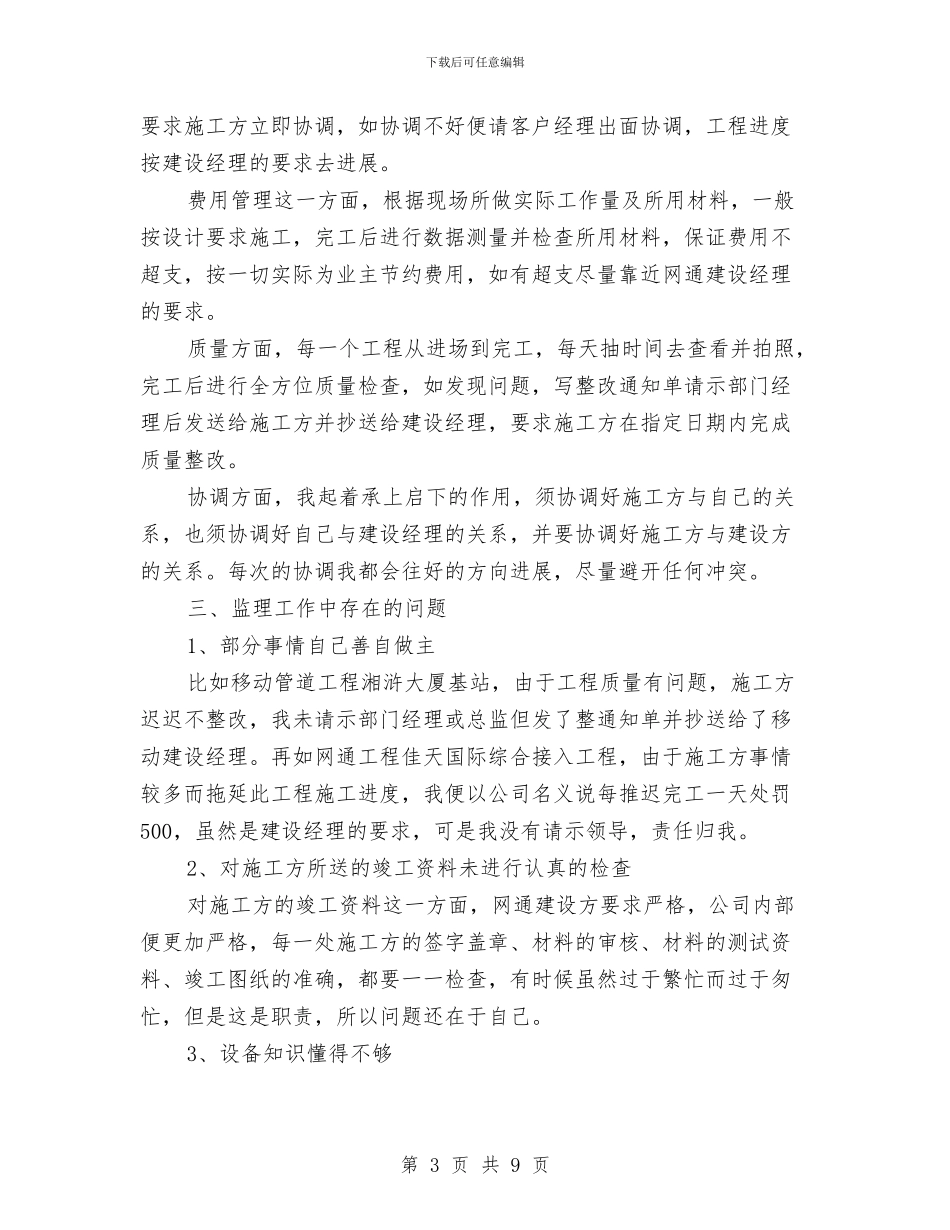 下载后可任意编辑

要求施工方立即协调，如协调不好便请客户经理出面协调，工程进度按建设经理的要求去进展。

费用管理这一方面，根据现场所做实际工作量及所用材料，一般按设计要求施工，完工后进行数据测量并检查所用材料，保证费用不超支，按一切实际为业主节约费用，如有超支尽量靠近网通建设经理的要求。

质量方面，每一个工程从进场到完工，每天抽时间去查看并拍照，完工后进行全方位质量检查，如发现问题，写整改通知单请示部门经理后发送给施工方并抄送给建设经理，要求施工方在指定日期内完成质量整改。

协调方面，我起着承上启下的作用，须协调好施工方与自己的关系，也须协调好自己与建设经理的关系，并要协调好施工方与建设方的关系。每次的协调我都会往好的方向进展，尽量避开任何冲突。

三、监理工作中存在的问题

1、部分事情自己善自做主

比如移动管道工程湘浒大厦基站，由于工程质量有问题，施工方迟迟不整改，我未请示部门经理或总监但发了整通知单并抄送给了移动建设经理。再如网通工程佳天国际综合接入工程，由于施工方事情较多而拖延此工程施工进度，我便以公司名义说每推迟完工一天处罚500，虽然是建设经理的要求，可是我没有请示领导，责任归我。

2、对施工方所送的竣工资料未进行认真的检查

对施工方的竣工资料这一方面，网通建设方要求严格，公司内部便更加严格，每一处施工方的签字盖章、材料的审核、材料的测试资料、竣工图纸的准确，都要一一检查，有时候虽然过于繁忙而过于匆忙，但是这是职责，所以问题还在于自己。

3、设备知识懂得不够

第 3 页 共 9 页